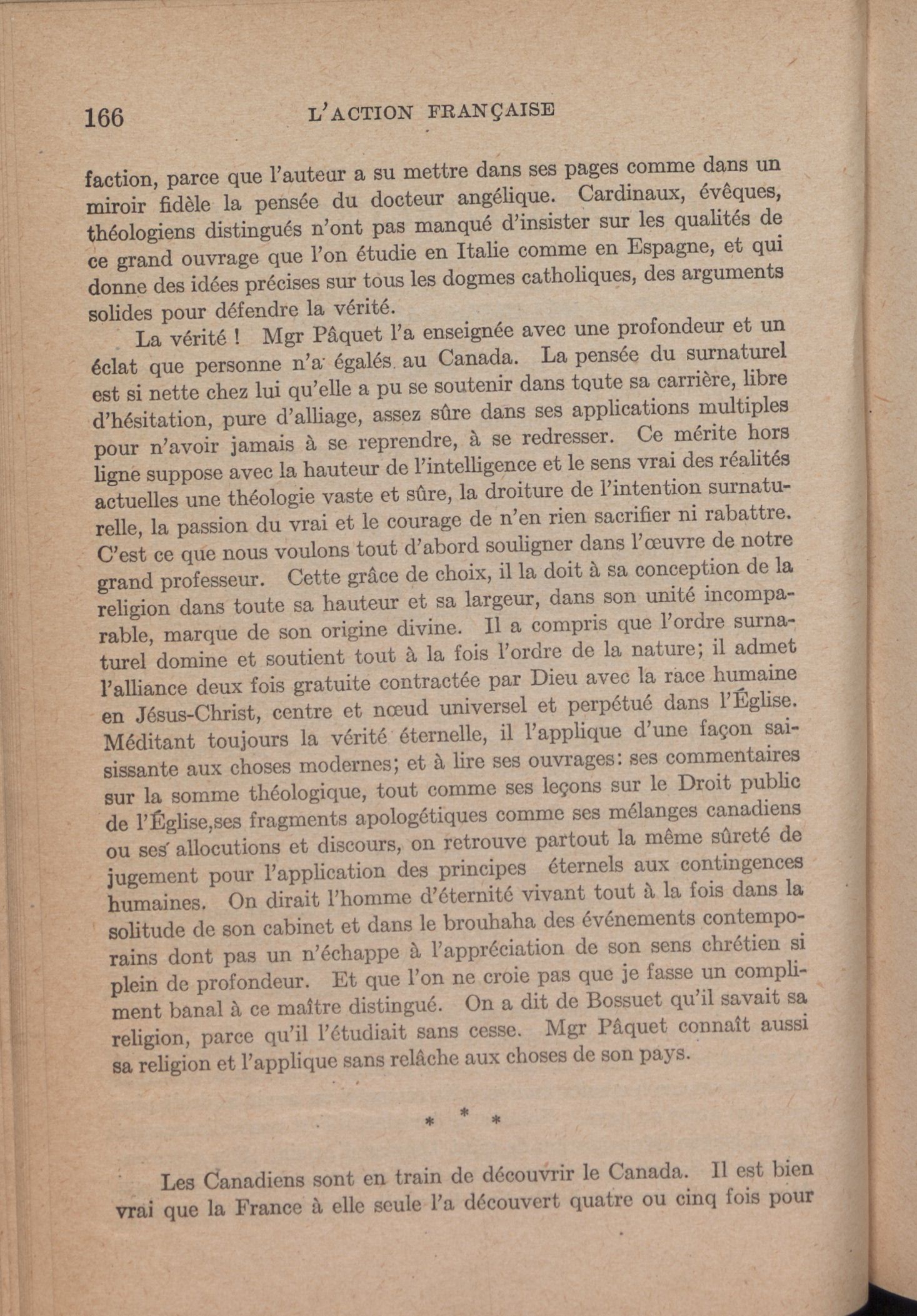 166 L'ACTION FRANÇAISE

faction, parce que l'auteur a su mettre dans ses pages comme dans un miroir fidèle la pensée du docteur angélique. Cardinaux, évêques, théologiens distingués n'ont pas manqué d'insister sur les qualités de ce grand ouvrage que l'on étudie en Italie comme en Espagne, et qui donne des idées précises sur tous les dogmes catholiques, des arguments solides pour défendre la vérité.

La vérité ! Mgr Pâquet l'a enseignée avec une profondeur et un éclat que personne n'a égalés au Canada. La pensée du surnaturel est si nette chez lui qu'elle a pu se soutenir dans toute sa carrière, libre d'hésitation, pure d'alliage, assez sûre dans ses applications multiples pour n'avoir jamais à se reprendre, à se redresser. Ce mérite hors ligne suppose avec la hauteur de l'intelligence et le sens vrai des réalités actuelles une théologie vaste et sûre, la droiture de l'intention surnaturelle, la passion du vrai et le courage de n'en rien sacrifier ni rabattre. C'est ce que nous voulons tout d'abord souligner dans l'œuvre de notre grand professeur. Cette grâce de choix, il la doit à sa conception de la religion dans toute sa hauteur et sa largeur, dans son unité incomparable, marque de son origine divine. Il a compris que l'ordre surnaturel domine et soutient tout à la fois l'ordre de la nature; il admet l'alliance deux fois gratuite contractée par Dieu avec la race humaine en Jésus-Christ, centre et nœud universel et perpétué dans l'Église. Méditant toujours la vérité éternelle, il l'applique d'une façon saisissante aux choses modernes; et à lire ses ouvrages: ses commentaires sur la somme théologique, tout comme ses leçons sur le Droit public de l'Église,ses fragments apologétiques comme ses mélanges canadiens ou ses allocutions et discours, on retrouve partout la même sûreté de jugement pour l'application des principes éternels aux contingences humaines. On dirait l'homme d'éternité vivant tout à la fois dans la solitude de son cabinet et dans le brouhaha des événements contemporains dont pas un n'échappe à l'appréciation de son sens chrétien si plein de profondeur. Et que l'on ne croie pas que je fasse un compliment banal à ce maître distingué. On a dit de Bossuet qu'il savait sa religion, parce qu'il l'étudiait sans cesse. Mgr Pâquet connaît aussi sa religion et l'applique sans relâche aux choses de son pays.

* * *

Les Canadiens sont en train de découvrir le Canada. Il est bien vrai que la France à elle seule l'a découvert quatre ou cinq fois pour